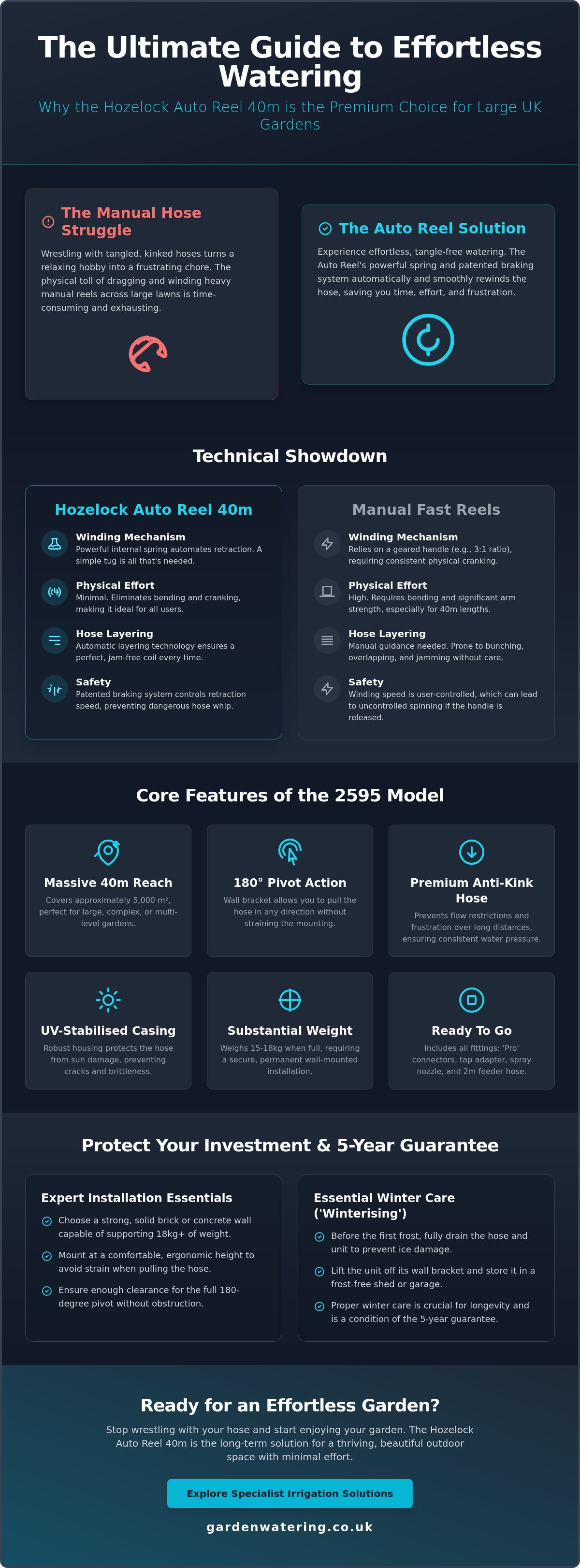 The Ultimate Guide to Effortless Watering

Why the Hozelock Auto Reel 40m is the Premium Choice for Large UK Gardens

The Manual Hose Struggle

Wrestling with tangled, kinked hoses turns a relaxing hobby into a frustrating chore. The physical toll of dragging and winding heavy manual reels across large lawns is time-consuming and exhausting.

The Auto Reel Solution

Experience effortless, tangle-free watering. The Auto Reel's powerful spring and patented braking system automatically and smoothly rewinds the hose, saving you time, effort, and frustration.

Technical Showdown

Hozelock Auto Reel 40m

Winding Mechanism
Powerful internal spring automates retraction. A simple tug is all that's needed.

Physical Effort
Minimal. Eliminates bending and cranking, making it ideal for all users.

Hose Layering
Automatic layering technology ensures a perfect, jam-free coil every time.

Safety
Patented braking system controls retraction speed, preventing dangerous hose whip.

Manual Fast Reels

Winding Mechanism
Relies on a geared handle (e.g., 3:1 ratio), requiring consistent physical cranking.

Physical Effort
High. Requires bending and significant arm strength, especially for 40m lengths.

Hose Layering
Manual guidance needed. Prone to bunching, overlapping, and jamming without care.

Safety
Winding speed is user-controlled, which can lead to uncontrolled spinning if the handle is released.

Core Features of the 2595 Model

Massive 40m Reach
Covers approximately 5,000 m², perfect for large, complex, or multi-level gardens.

180° Pivot Action
Wall bracket allows you to pull the hose in any direction without straining the mounting.

Premium Anti-Kink Hose
Prevents flow restrictions and frustration over long distances, ensuring consistent water pressure.

UV-Stabilised Casing
Robust housing protects the hose from sun damage, preventing cracks and brittleness.

Substantial Weight
Weighs 15-18kg when full, requiring a secure, permanent wall-mounted installation.

Ready To Go
Includes all fittings: 'Pro' connectors, tap adapter, spray nozzle, and 2m feeder hose.

Protect Your Investment & 5-Year Guarantee

Expert Installation Essentials

Choose a strong, solid brick or concrete wall capable of supporting 18kg+ of weight.

Mount at a comfortable, ergonomic height to avoid strain when pulling the hose.

Ensure enough clearance for the full 180-degree pivot without obstruction.

Essential Winter Care ('Winterising')

Before the first frost, fully drain the hose and unit to prevent ice damage.

Lift the unit off its wall bracket and store it in a frost-free shed or garage.

Proper winter care is crucial for longevity and is a condition of the 5-year guarantee.

Ready for an Effortless Garden?

Stop wrestling with your hose and start enjoying your garden. The Hozelock Auto Reel 40m is the long-term solution for a thriving, beautiful outdoor space with minimal effort.

Explore Specialist Irrigation Solutions

gardenwatering.co.uk